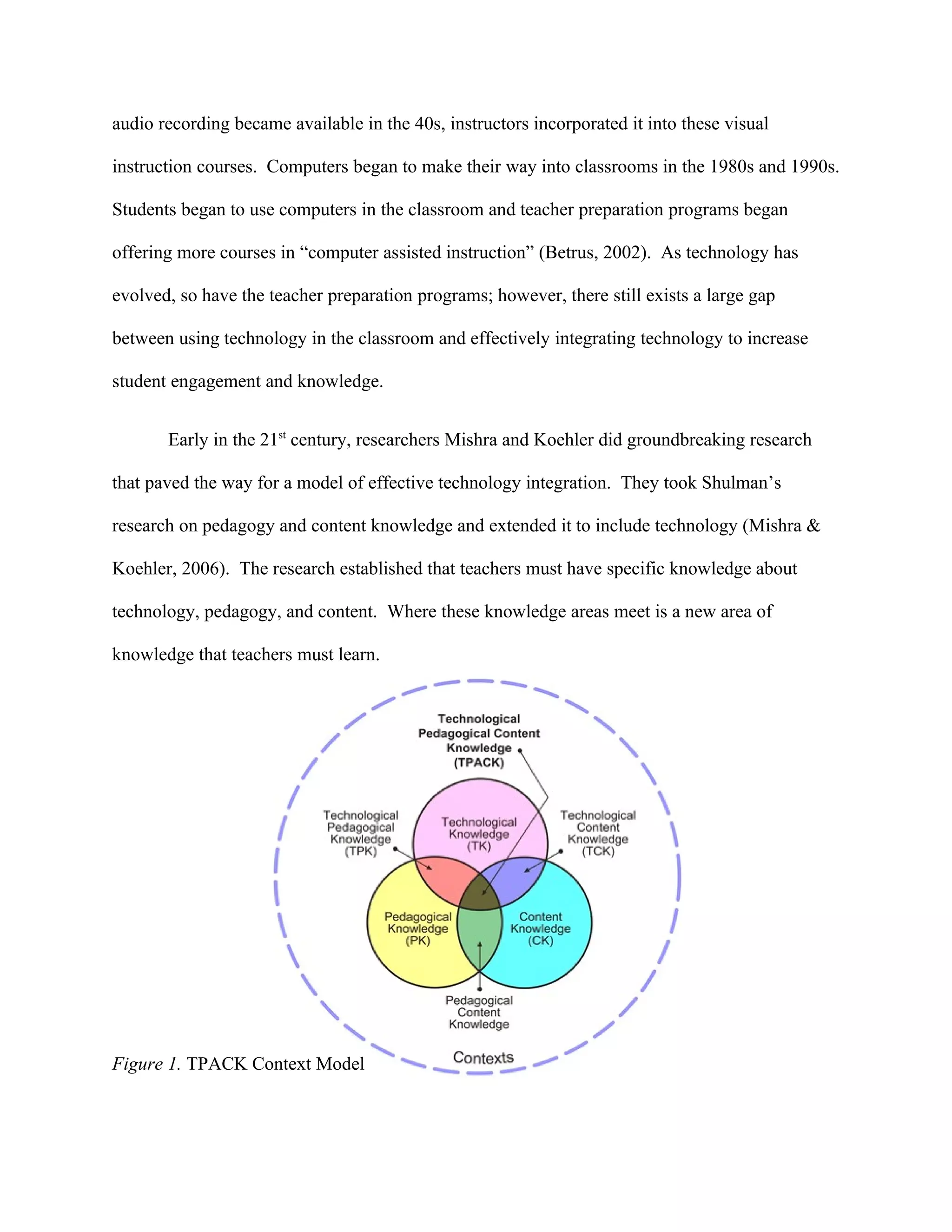 audio recording became available in the 40s, instructors incorporated it into these visual instruction courses. Computers began to make their way into classrooms in the 1980s and 1990s. Students began to use computers in the classroom and teacher preparation programs began offering more courses in “computer assisted instruction” (Betrus, 2002). As technology has evolved, so have the teacher preparation programs; however, there still exists a large gap between using technology in the classroom and effectively integrating technology to increase student engagement and knowledge.

Early in the 21$^{st}$ century, researchers Mishra and Koehler did groundbreaking research that paved the way for a model of effective technology integration. They took Shulman’s research on pedagogy and content knowledge and extended it to include technology (Mishra & Koehler, 2006). The research established that teachers must have specific knowledge about technology, pedagogy, and content. Where these knowledge areas meet is a new area of knowledge that teachers must learn.

Technological Pedagogical Content Knowledge (TPACK)

Technological Pedagogical Knowledge (TPK)

Technological Knowledge (TK)

Technological Content Knowledge (TCK)

Pedagogical Knowledge (PK)

Content Knowledge (CK)

Pedagogical Content Knowledge

Contexts

Figure 1. TPACK Context Model